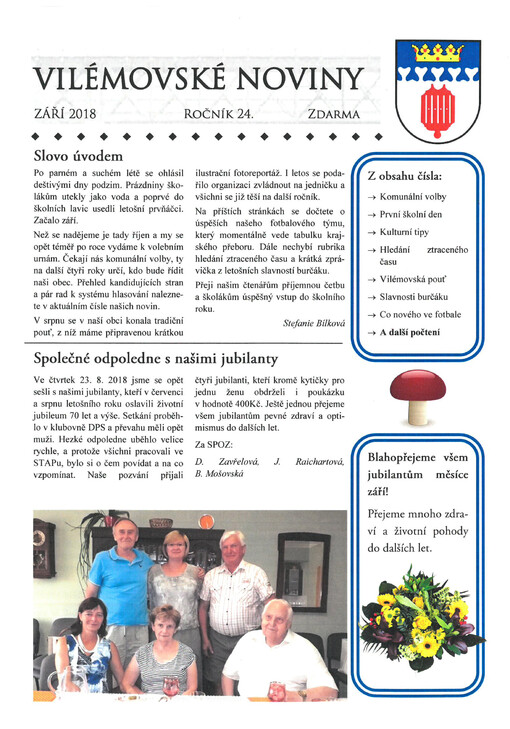 VILÉMOVSKÉ NOVINY

ZÁŘÍ 2018 ROČNÍK 24. ZDARMA

Slovo úvodem

Po parném a suchém létě se ohlásil deštivými dny podzim. Prázdniny školákům utekly jako voda a poprvé do školních lavic usedli letošní prvňáčci. Začalo září.

Než se nadějeme je tady říjen a my se opět téměř po roce vydáme k volebním urnám. Čekají nás komunální volby, ty na další čtyři roky určí, kdo bude řídit naši obec. Přehled kandidujících stran a pár rad k systému hlasování naleznete v aktuálním čísle našich novin.

V srpnu se v naší obci konala tradiční pouť, z níž máme připravenou krátkou ilustrační fotoreportáž. I letos se podařilo organizaci zvládnout na jedničku a všichni se již těší na další ročník.

Na příštích stránkách se dočtete o úspěších našeho fotbalového týmu, který momentálně vede tabulku krajského přeboru. Dále nechybí rubrika hledání ztraceného času a krátká zprávička z letošních slavností burčáku.

Přeji našim čtenářům příjemnou četbu a školákům úspěšný vstup do školního roku.

Stefanie Bílková

Z obsahu čísla:
→ Komunální volby
→ První školní den
→ Kulturní tipy
→ Hledání ztraceného času
→ Vilémovská pouť
→ Slavnosti burčáku
→ Co nového ve fotbale
→ A další počtení

Společné odpoledne s našimi jubilanty

Ve čtvrtek 23. 8. 2018 jsme se opět sešli s našimi jubilanty, kteří v červenci a srpnu letošního roku oslavili životní jubileum 70 let a výše. Setkání proběhlo v klubovně DPS a převahu měli opět muži. Hezké odpoledne uběhlo velice rychle, a protože všichni pracovali ve STAPu, bylo si o čem povídat a na co vzpomínat. Naše pozvání přijali čtyři jubilanti, kteří kromě kytičky pro jednu ženu obdrželi i poukázku v hodnotě 400Kč. Ještě jednou přejeme všem jubilantům pevné zdraví a optimismus do dalších let.

Za SPOZ:
D. Zavřelová, J. Raichartová, B. Mošovská

Blahopřejeme všem jubilantům měsíce září!

Přejeme mnoho zdraví a životní pohody do dalších let.